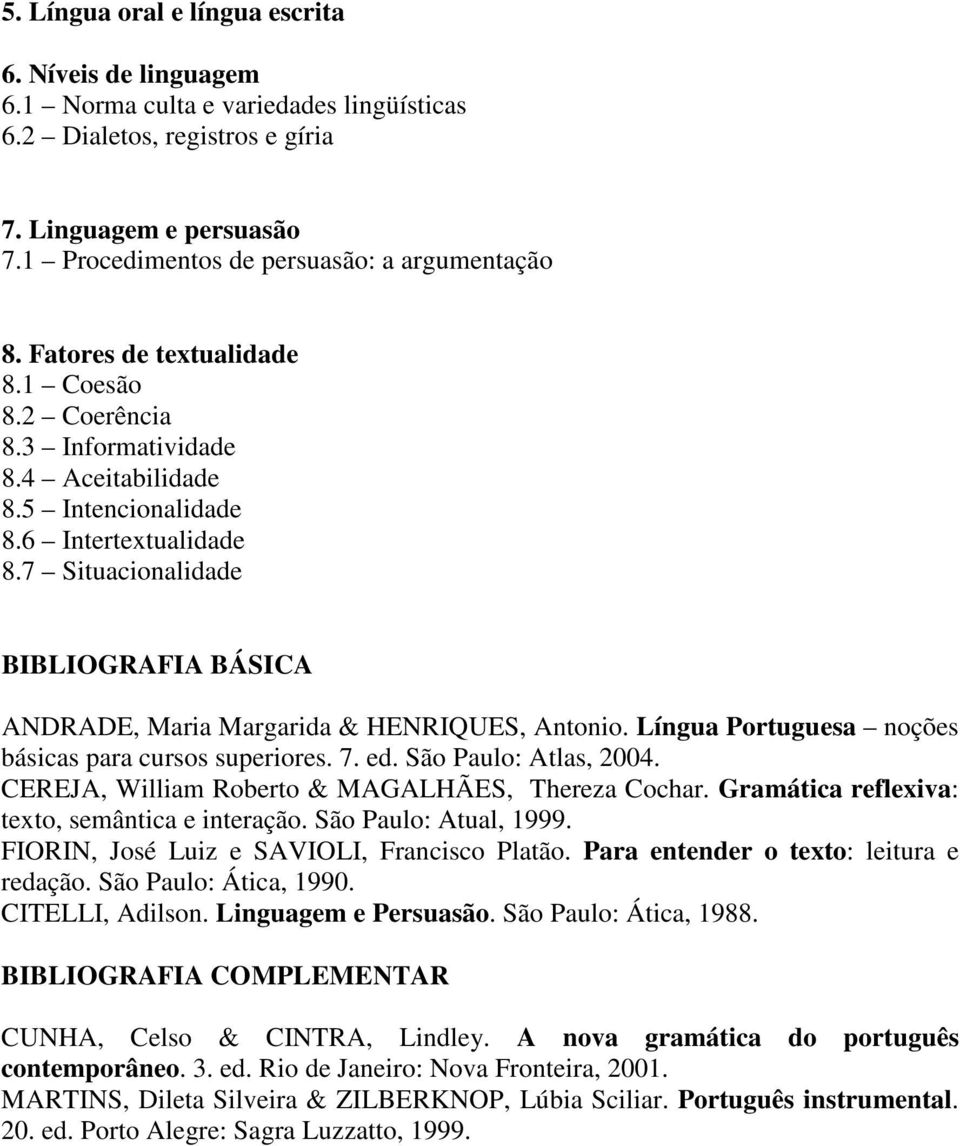 5. Língua oral e língua escrita

6. Níveis de linguagem
6.1 – Norma culta e variedades lingüísticas
6.2 – Dialetos, registros e gíria

7. Linguagem e persuasão
7.1 – Procedimentos de persuasão: a argumentação

8. Fatores de textualidade
8.1 – Coesão
8.2 – Coerência
8.3 – Informatividade
8.4 – Aceitabilidade
8.5 – Intencionalidade
8.6 – Intertextualidade
8.7 – Situacionalidade

BIBLIOGRAFIA BÁSICA

ANDRADE, Maria Margarida & HENRIQUES, Antonio. Língua Portuguesa – noções básicas para cursos superiores. 7. ed. São Paulo: Atlas, 2004.
CEREJA, William Roberto & MAGALHÃES, Thereza Cochar. Gramática reflexiva: texto, semântica e interação. São Paulo: Atual, 1999.
FIORIN, José Luiz e SAVIOLI, Francisco Platão. Para entender o texto: leitura e redação. São Paulo: Ática, 1990.
CITELLI, Adilson. Linguagem e Persuasão. São Paulo: Ática, 1988.

BIBLIOGRAFIA COMPLEMENTAR

CUNHA, Celso & CINTRA, Lindley. A nova gramática do português contemporâneo. 3. ed. Rio de Janeiro: Nova Fronteira, 2001.
MARTINS, Dileta Silveira & ZILBERKNOP, Lúbia Sciliar. Português instrumental. 20. ed. Porto Alegre: Sagra Luzzatto, 1999.